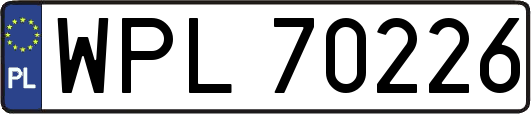 PL
WPL 70226